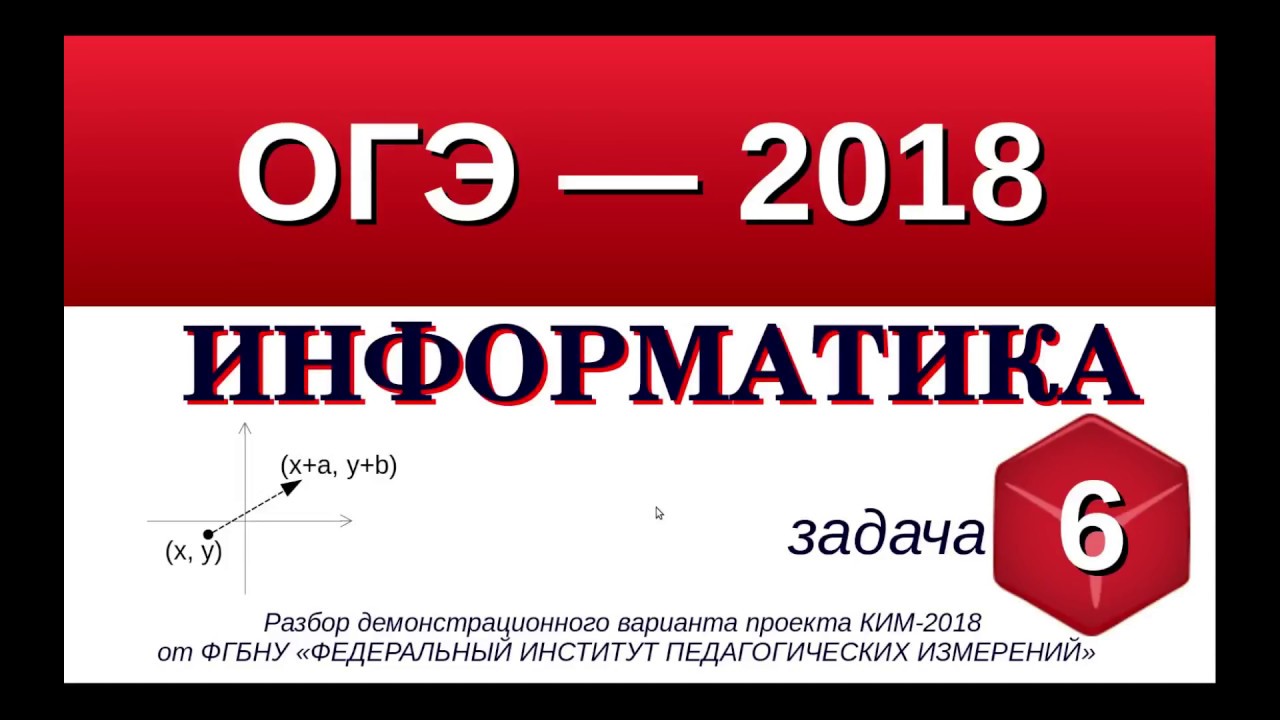 ОГЭ — 2018

ИНФОРМАТИКА

(x+a, y+b)

(x, y)

задача 6

Разбор демонстрационного варианта проекта КИМ-2018
от ФГБНУ «ФЕДЕРАЛЬНЫЙ ИНСТИТУТ ПЕДАГОГИЧЕСКИХ ИЗМЕРЕНИЙ»